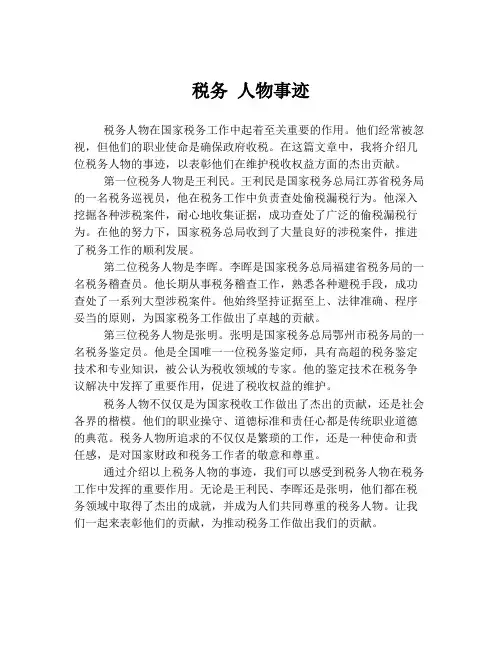 税务 人物事迹

税务人物在国家税务工作中起着至关重要的作用。他们经常被忽视，但他们的职业使命是确保政府收税。在这篇文章中，我将介绍几位税务人物的事迹，以表彰他们在维护税收权益方面的杰出贡献。

第一位税务人物是王利民。王利民是国家税务总局江苏省税务局的一名税务巡视员，他在税务工作中负责查处偷税漏税行为。他深入挖掘各种涉税案件，耐心地收集证据，成功查处了广泛的偷税漏税行为。在他的努力下，国家税务总局收到了大量良好的涉税案件，推进了税务工作的顺利发展。

第二位税务人物是李晖。李晖是国家税务总局福建省税务局的一名税务稽查员。他长期从事税务稽查工作，熟悉各种避税手段，成功查处了一系列大型涉税案件。他始终坚持证据至上、法律准确、程序妥当的原则，为国家税务工作做出了卓越的贡献。

第三位税务人物是张明。张明是国家税务总局鄂州市税务局的一名税务鉴定员。他是全国唯一一位税务鉴定师，具有高超的税务鉴定技术和专业知识，被公认为税收领域的专家。他的鉴定技术在税务争议解决中发挥了重要作用，促进了税收权益的维护。

税务人物不仅仅是为国家税收工作做出了杰出的贡献，还是社会各界的楷模。他们的职业操守、道德标准和责任心都是传统职业道德的典范。税务人物所追求的不仅仅是繁琐的工作，还是一种使命和责任感，是对国家财政和税务工作者的敬意和尊重。

通过介绍以上税务人物的事迹，我们可以感受到税务人物在税务工作中发挥的重要作用。无论是王利民、李晖还是张明，他们都在税务领域中取得了杰出的成就，并成为人们共同尊重的税务人物。让我们一起来表彰他们的贡献，为推动税务工作做出我们的贡献。